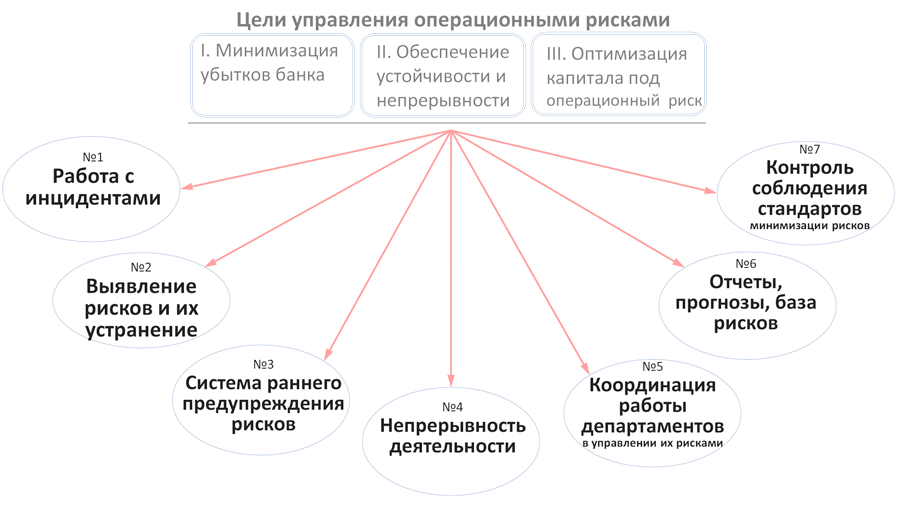 Цели управления операционными рисками

I. Минимизация убытков банка

II. Обеспечение устойчивости и непрерывности

III. Оптимизация капитала под операционный риск

№1
Работа с инцидентами

№2
Выявление рисков и их устранение

№3
Система раннего предупреждения рисков

№4
Непрерывность деятельности

№5
Координация работы департаментов
в управлении их рисками

№6
Отчеты, прогнозы, база рисков

№7
Контроль соблюдения стандартов
минимизации рисков